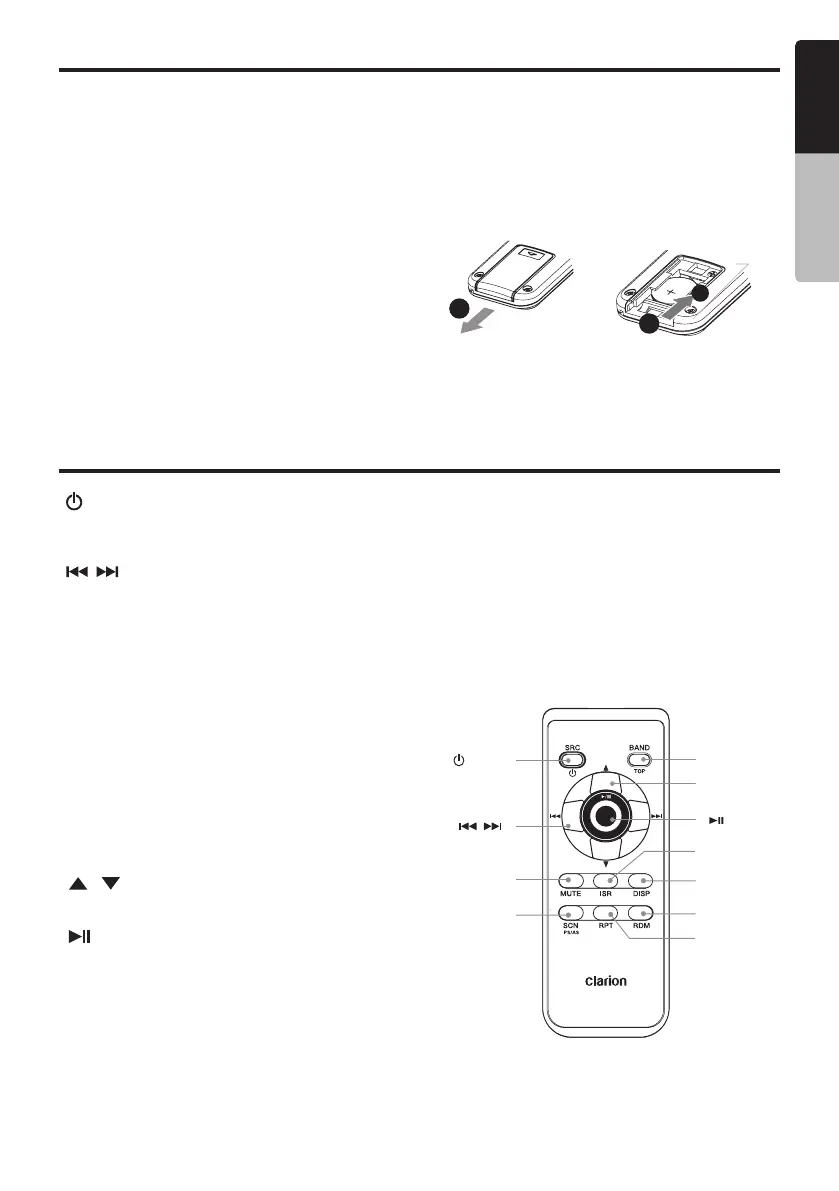 SRC

BAND
TOP

MUTE

ISR

DISP

SCN
PS/AS

RPT

RDM

Clarion